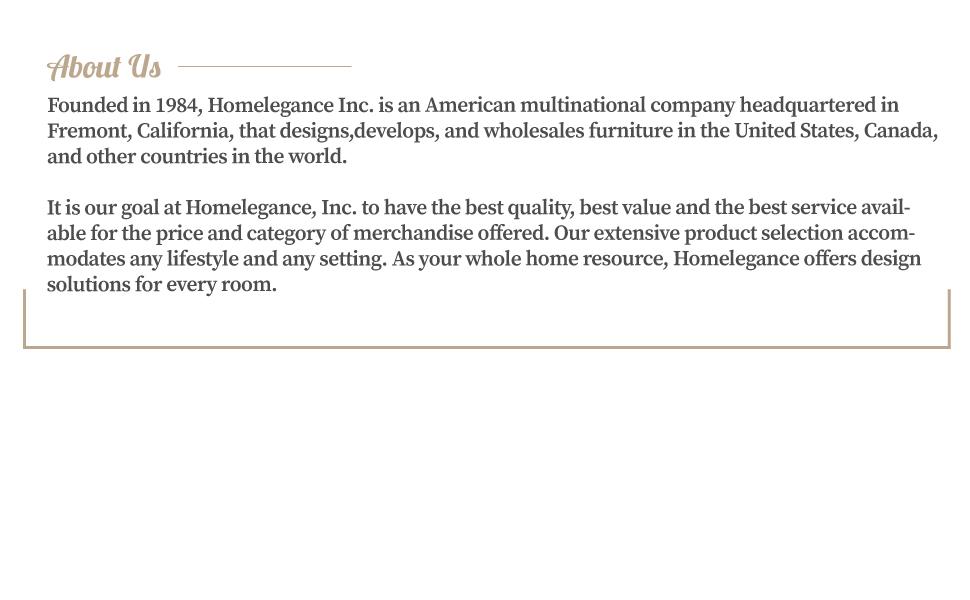 About Us

Founded in 1984, Homelegance Inc. is an American multinational company headquartered in Fremont, California, that designs,develops, and wholesales furniture in the United States, Canada, and other countries in the world.

It is our goal at Homelegance, Inc. to have the best quality, best value and the best service available for the price and category of merchandise offered. Our extensive product selection accommodates any lifestyle and any setting. As your whole home resource, Homelegance offers design solutions for every room.